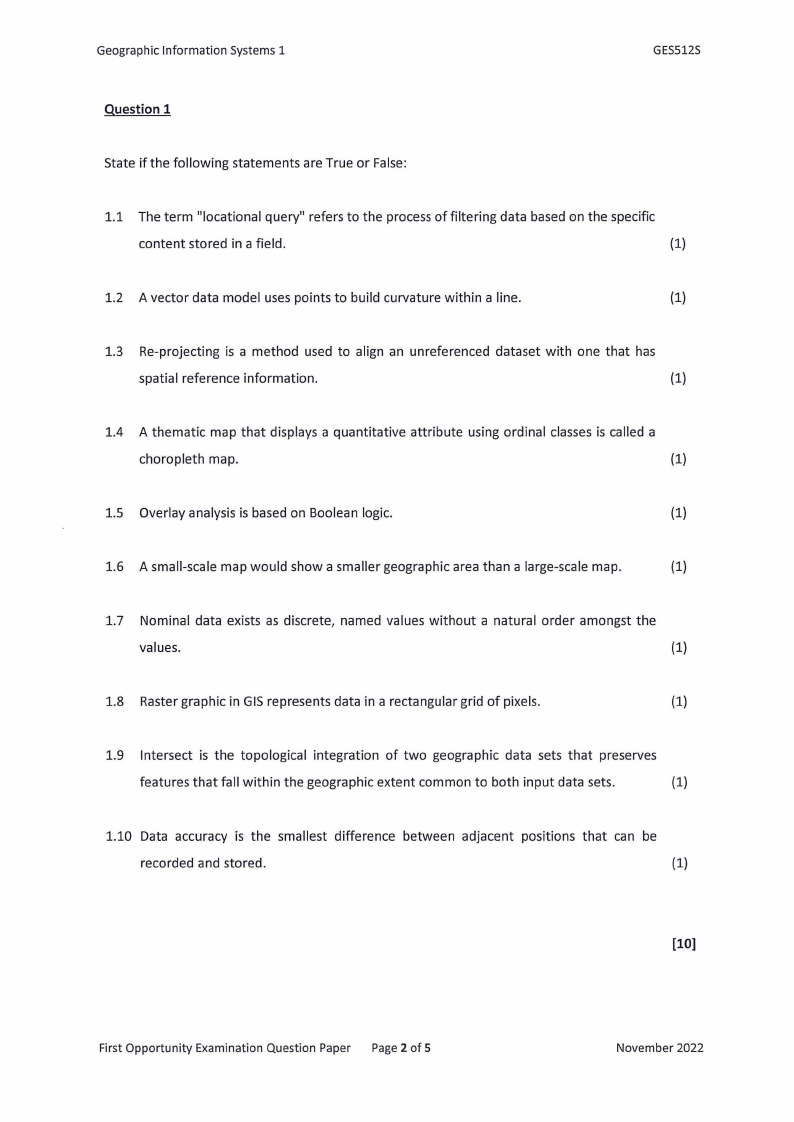 Geographic Information Systems 1 GES512S

Question 1

State if the following statements are True or False:

1.1 The term "locational query" refers to the process of filtering data based on the specific content stored in a field. (1)

1.2 A vector data model uses points to build curvature within a line. (1)

1.3 Re-projecting is a method used to align an unreferenced dataset with one that has spatial reference information. (1)

1.4 A thematic map that displays a quantitative attribute using ordinal classes is called a choropleth map. (1)

1.5 Overlay analysis is based on Boolean logic. (1)

1.6 A small-scale map would show a smaller geographic area than a large-scale map. (1)

1.7 Nominal data exists as discrete, named values without a natural order amongst the values. (1)

1.8 Raster graphic in GIS represents data in a rectangular grid of pixels. (1)

1.9 Intersect is the topological integration of two geographic data sets that preserves features that fall within the geographic extent common to both input data sets. (1)

1.10 Data accuracy is the smallest difference between adjacent positions that can be recorded and stored. (1)

[10]

First Opportunity Examination Question Paper Page 2 of 5 November 2022